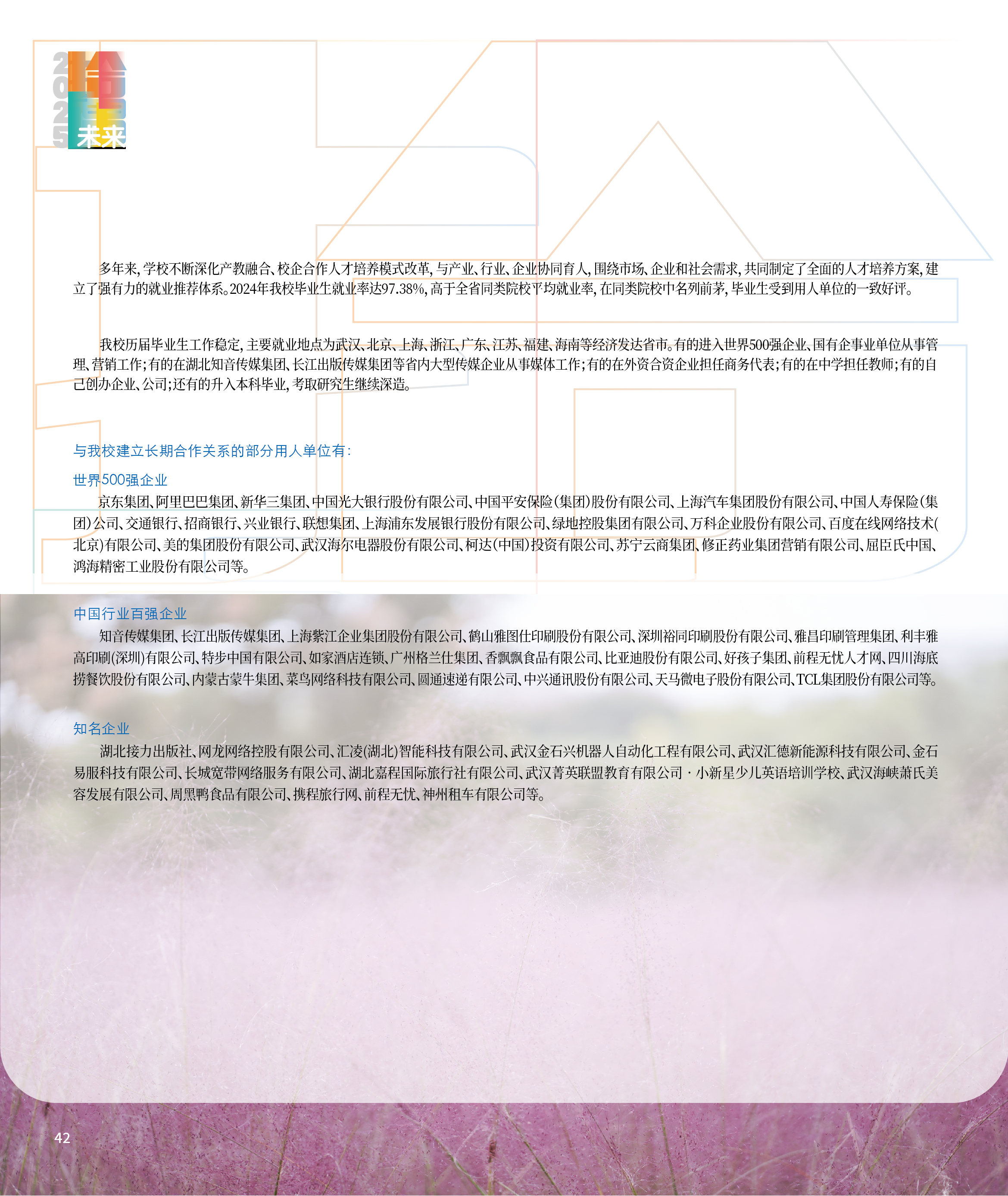 2025
未来

多年来，学校不断深化产教融合、校企合作人才培养模式改革，与产业、行业、企业协同育人，围绕市场、企业和社会需求，共同制定了全面的人才培养方案，建立了强有力的就业推荐体系。2024年我校毕业生就业率达97.38%，高于全省同类院校平均就业率，在同类院校中名列前茅，毕业生受到用人单位的一致好评。

我校历届毕业生工作稳定，主要就业地点为武汉、北京、上海、浙江、广东、江苏、福建、海南等经济发达省市。有的进入世界500强企业、国有企事业单位从事管理、营销工作；有的在湖北知音传媒集团、长江出版传媒集团等省内大型传媒企业从事媒体工作；有的在外资合资企业担任商务代表；有的在中学担任教师；有的自己创办企业、公司；还有的升入本科毕业，考取研究生继续深造。

与我校建立长期合作关系的部分用人单位有：

世界500强企业
京东集团、阿里巴巴集团、新华三集团、中国光大银行股份有限公司、中国平安保险（集团）股份有限公司、上海汽车集团股份有限公司、中国人寿保险（集团）公司、交通银行、招商银行、兴业银行、联想集团、上海浦东发展银行股份有限公司、绿地控股集团有限公司、万科企业股份有限公司、百度在线网络技术(北京)有限公司、美的集团股份有限公司、武汉海尔电器股份有限公司、柯达(中国)投资有限公司、苏宁云商集团、修正药业集团营销有限公司、屈臣氏中国、鸿海精密工业股份有限公司等。

中国行业百强企业
知音传媒集团、长江出版传媒集团、上海紫江企业集团股份有限公司、鹤山雅图仕印刷股份有限公司、深圳裕同印刷股份有限公司、雅昌印刷管理集团、利丰雅高印刷(深圳)有限公司、特步中国有限公司、如家酒店连锁、广州格兰仕集团、香飘飘食品有限公司、比亚迪股份有限公司、好孩子集团、前程无忧人才网、四川海底捞餐饮股份有限公司、内蒙古蒙牛集团、菜鸟网络科技有限公司、圆通速递有限公司、中兴通讯股份有限公司、天马微电子股份有限公司、TCL集团股份有限公司等。

知名企业
湖北接力出版社、网龙网络控股有限公司、汇凌(湖北)智能科技有限公司、武汉金石兴机器人自动化工程有限公司、武汉汇德新能源科技有限公司、金石易服科技有限公司、长城宽带网络服务有限公司、湖北嘉程国际旅行社有限公司、武汉菁英联盟教育有限公司·小新星少儿英语培训学校、武汉海峡萧氏美容发展有限公司、周黑鸭食品有限公司、携程旅行网、前程无忧、神州租车有限公司等。

42